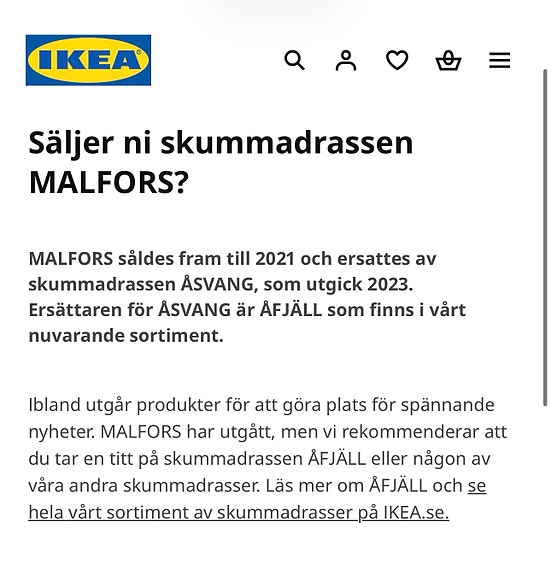 IKEA

Säljer ni skummadrassen MALFORS?

MALFORS såldes fram till 2021 och ersattes av skummadrassen ÅSVANG, som utgick 2023. Ersättaren för ÅSVANG är ÅFJÄLL som finns i vårt nuvarande sortiment.

Ibland utgår produkter för att göra plats för spännande nyheter. MALFORS har utgått, men vi rekommenderar att du tar en titt på skummadrassen ÅFJÄLL eller någon av våra andra skummadrasser. Läs mer om ÅFJÄLL och se hela vårt sortiment av skummadrasser på IKEA.se.